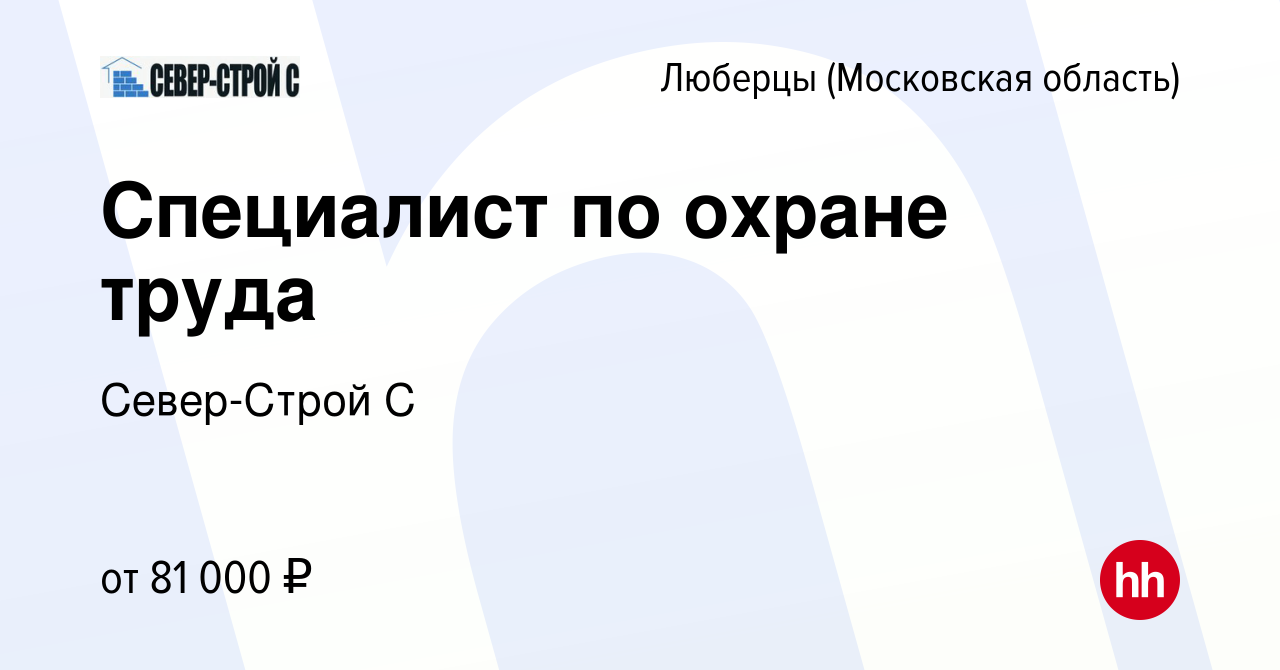 СЕВЕР-СТРОЙ С

Люберцы (Московская область)

Специалист по охране труда

Север-Строй С

от 81 000 ₽

hh